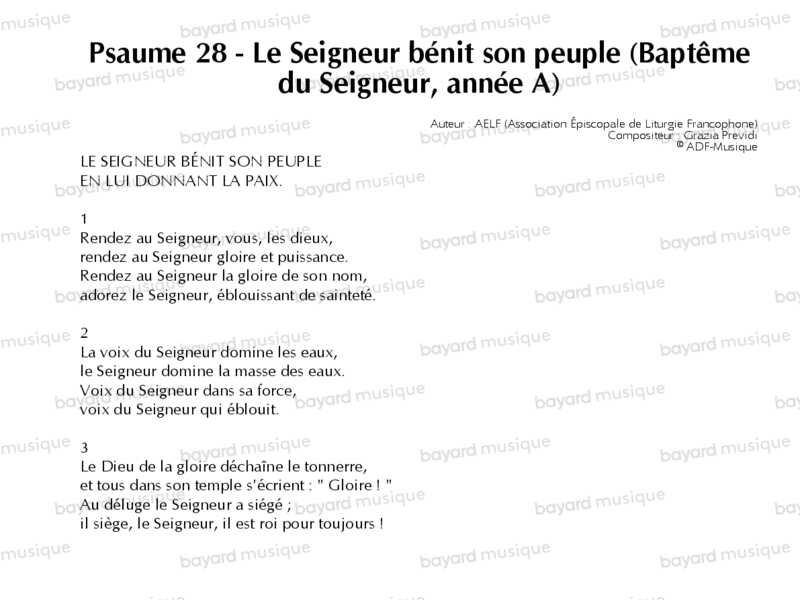 Psaume 28 - Le Seigneur bénit son peuple (Baptême du Seigneur, année A)

Auteur : AELF (Association Épiscopale de Liturgie Francophone)
Compositeur : Grazia Previdi
© ADF-Musique

LE SEIGNEUR BÉNIT SON PEUPLE
EN LUI DONNANT LA PAIX.

1
Rendez au Seigneur, vous, les dieux,
rendez au Seigneur gloire et puissance.
Rendez au Seigneur la gloire de son nom,
adorez le Seigneur, éblouissant de sainteté.

2
La voix du Seigneur domine les eaux,
le Seigneur domine la masse des eaux.
Voix du Seigneur dans sa force,
voix du Seigneur qui éblouit.

3
Le Dieu de la gloire déchaîne le tonnerre,
et tous dans son temple s'écrient : " Gloire ! "
Au déluge le Seigneur a siégé ;
il siège, le Seigneur, il est roi pour toujours !

bayard musique